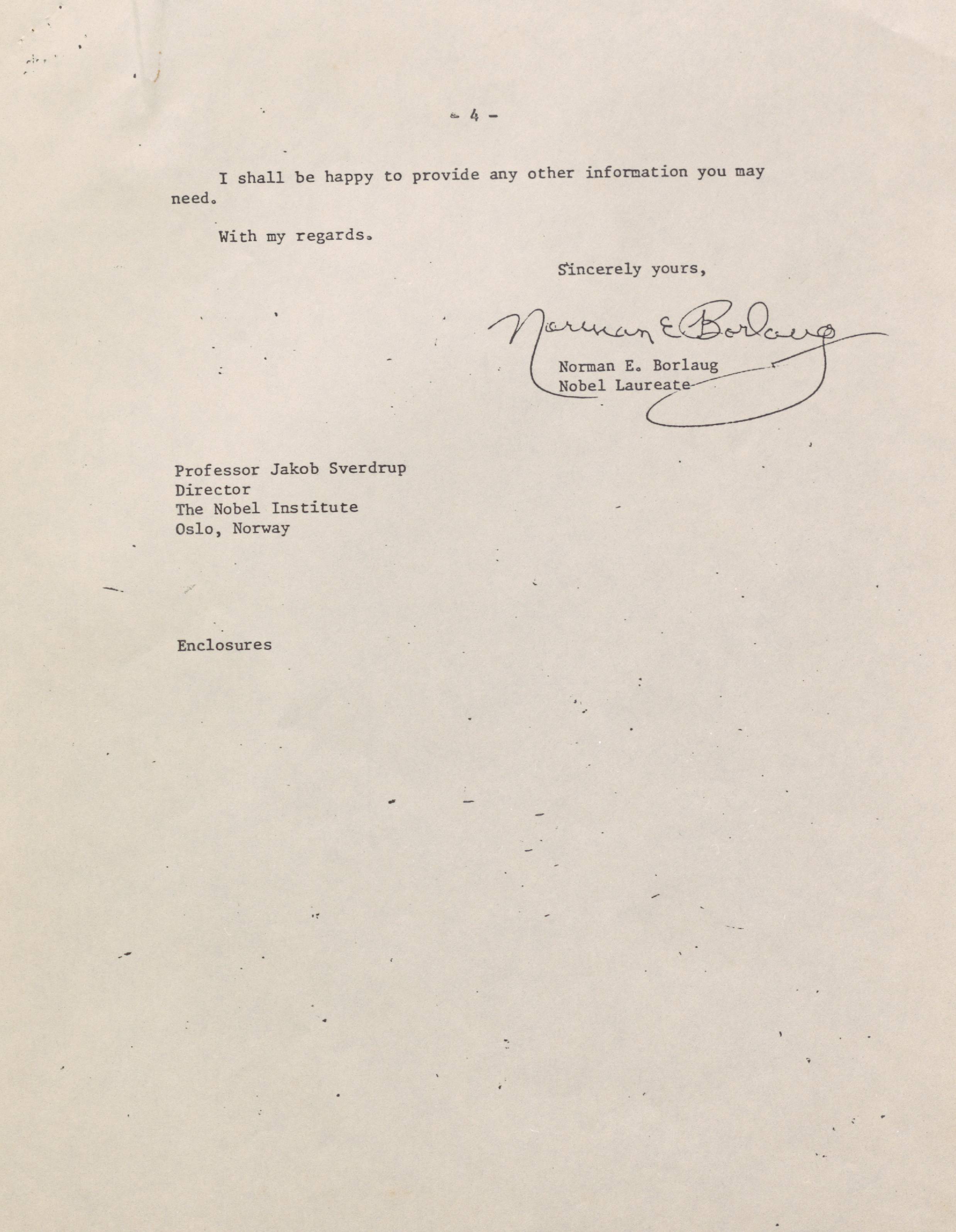 - 4 -

I shall be happy to provide any other information you may need.

With my regards.

Sincerely yours,

Norman E. Borlaug

Norman E. Borlaug
Nobel Laureate

Professor Jakob Sverdrup
Director
The Nobel Institute
Oslo, Norway

Enclosures